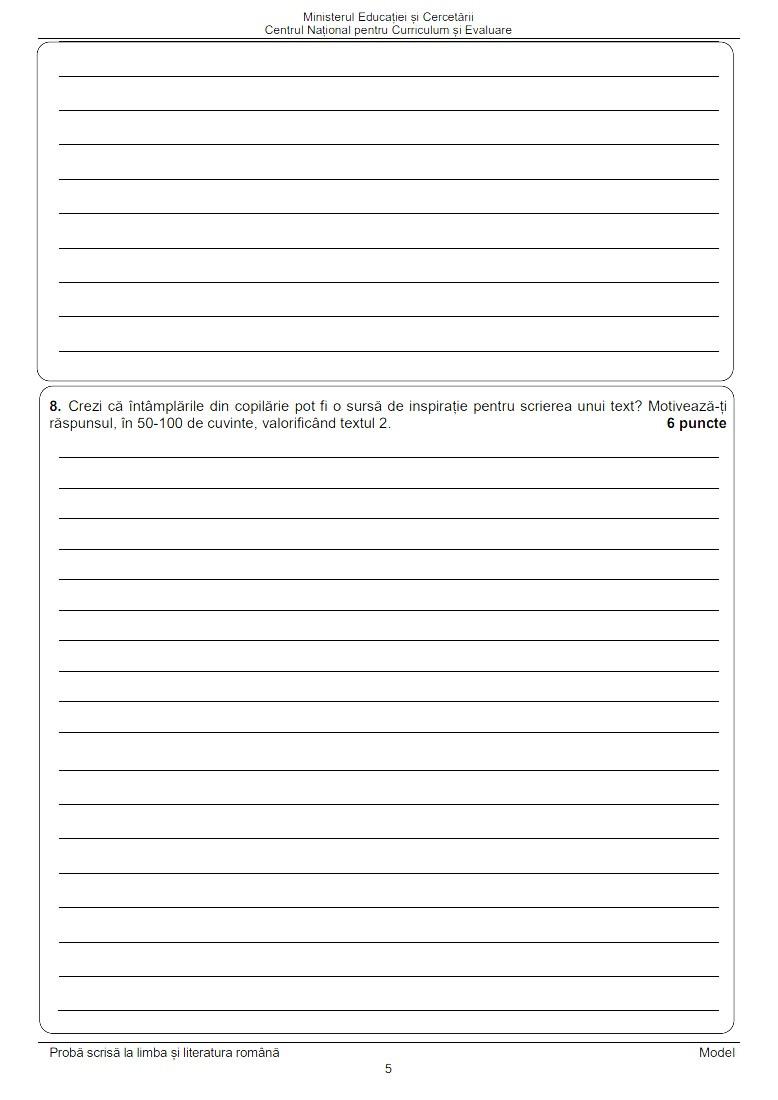 Ministerul Educației și Cercetării
Centrul Național pentru Curriculum și Evaluare

8. Crezi că întâmplările din copilărie pot fi o sursă de inspirație pentru scrierea unui text? Motivează-ți răspunsul, în 50-100 de cuvinte, valorificând textul 2.
6 puncte

Probă scrisă la limba și literatura română
Model
5